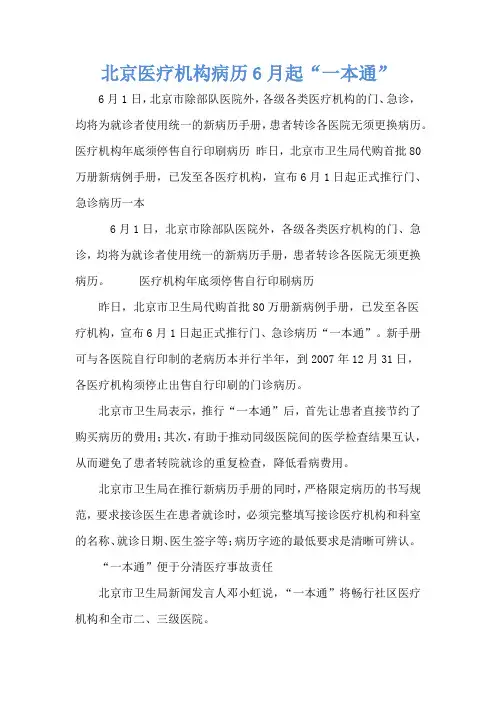 北京医疗机构病历6月起“一本通”

6月1日，北京市除部队医院外，各级各类医疗机构的门、急诊，均将为就诊者使用统一的新病历手册，患者转诊各医院无须更换病历。医疗机构年底须停售自行印刷病历 昨日，北京市卫生局代购首批80万册新病例手册，已发至各医疗机构，宣布6月1日起正式推行门、急诊病历一本

6月1日，北京市除部队医院外，各级各类医疗机构的门、急诊，均将为就诊者使用统一的新病历手册，患者转诊各医院无须更换病历。 医疗机构年底须停售自行印刷病历

昨日，北京市卫生局代购首批80万册新病例手册，已发至各医疗机构，宣布6月1日起正式推行门、急诊病历“一本通”。新手册可与各医院自行印制的老病历本并行半年，到2007年12月31日，各医疗机构须停止出售自行印刷的门诊病历。

北京市卫生局表示，推行“一本通”后，首先让患者直接节约了购买病历的费用；其次，有助于推动同级医院间的医学检查结果互认，从而避免了患者转院就诊的重复检查，降低看病费用。

北京市卫生局在推行新病历手册的同时，严格限定病历的书写规范，要求接诊医生在患者就诊时，必须完整填写接诊医疗机构和科室的名称、就诊日期、医生签字等；病历字迹的最低要求是清晰可辨认。

“一本通”便于分清医疗事故责任

北京市卫生局新闻发言人邓小虹说，“一本通”将畅行社区医疗机构和全市二、三级医院。